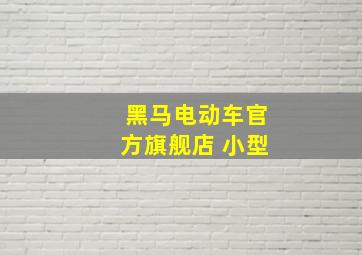 黑马电动车官方旗舰店 小型